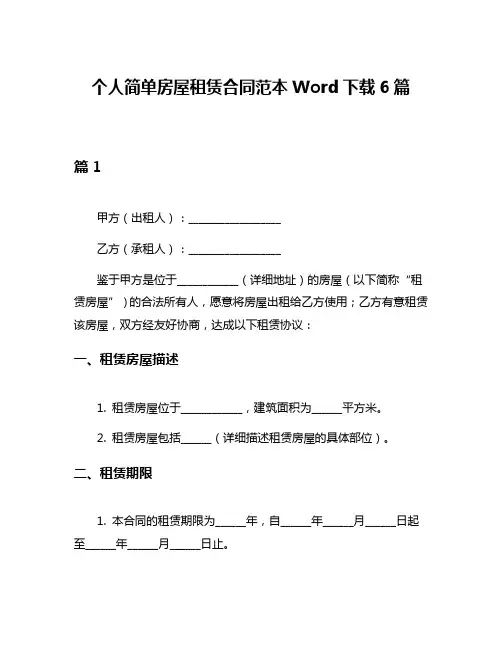 个人简单房屋租赁合同范本 Word 下载 6 篇

篇 1

甲方（出租人）：________________

乙方（承租人）：________________

鉴于甲方是位于__________（详细地址）的房屋（以下简称“租赁房屋”）的合法所有人，愿意将房屋出租给乙方使用；乙方有意租赁该房屋，双方经友好协商，达成以下租赁协议：

一、租赁房屋描述

1. 租赁房屋位于__________，建筑面积为_____平方米。

2. 租赁房屋包括_____（详细描述租赁房屋的具体部位）。

二、租赁期限

1. 本合同的租赁期限为_____年，自_____年_____月_____日起至_____年_____月_____日止。